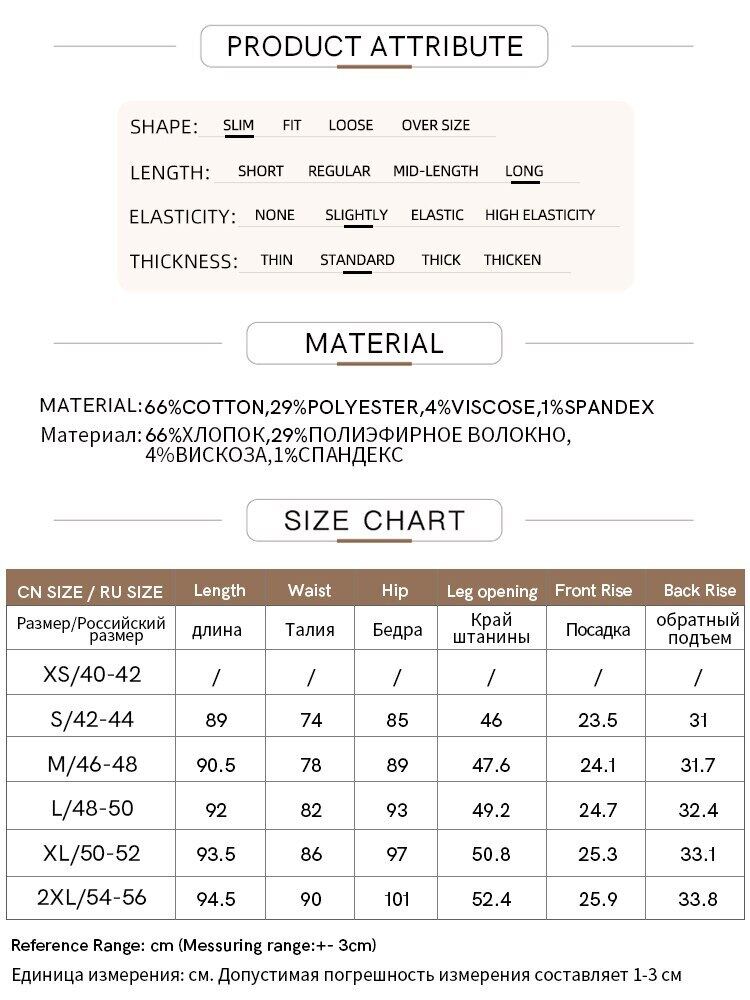 PRODUCT ATTRIBUTE

SHAPE: SLIM FIT LOOSE OVER SIZE
LENGTH: SHORT REGULAR MID-LENGTH LONG
ELASTICITY: NONE SLIGHTLY ELASTIC HIGH ELASTICITY
THICKNESS: THIN STANDARD THICK THICKEN

MATERIAL

MATERIAL: 66%COTTON,29%POLYESTER,4%VISCOSE,1%SPANDEX
Материал: 66%ХЛОПОК,29%ПОЛИЭФИРНОЕ ВОЛОКНО, 4%ВИСКОЗА,1%СПАНДЕКС

SIZE CHART

| CN SIZE / RU SIZE | Length | Waist | Hip | Leg opening | Front Rise | Back Rise |
|---|---|---|---|---|---|---|
| Размер/Российский размер | длина | Талия | Бедра | Край штанины | Посадка | обратный подъем |
| XS/40-42 | / | / | / | / | / | / |
| S/42-44 | 89 | 74 | 85 | 46 | 23.5 | 31 |
| M/46-48 | 90.5 | 78 | 89 | 47.6 | 24.1 | 31.7 |
| L/48-50 | 92 | 82 | 93 | 49.2 | 24.7 | 32.4 |
| XL/50-52 | 93.5 | 86 | 97 | 50.8 | 25.3 | 33.1 |
| 2XL/54-56 | 94.5 | 90 | 101 | 52.4 | 25.9 | 33.8 |

Reference Range: cm (Messuring range:+- 3cm)
Единица измерения: см. Допустимая погрешность измерения составляет 1-3 см